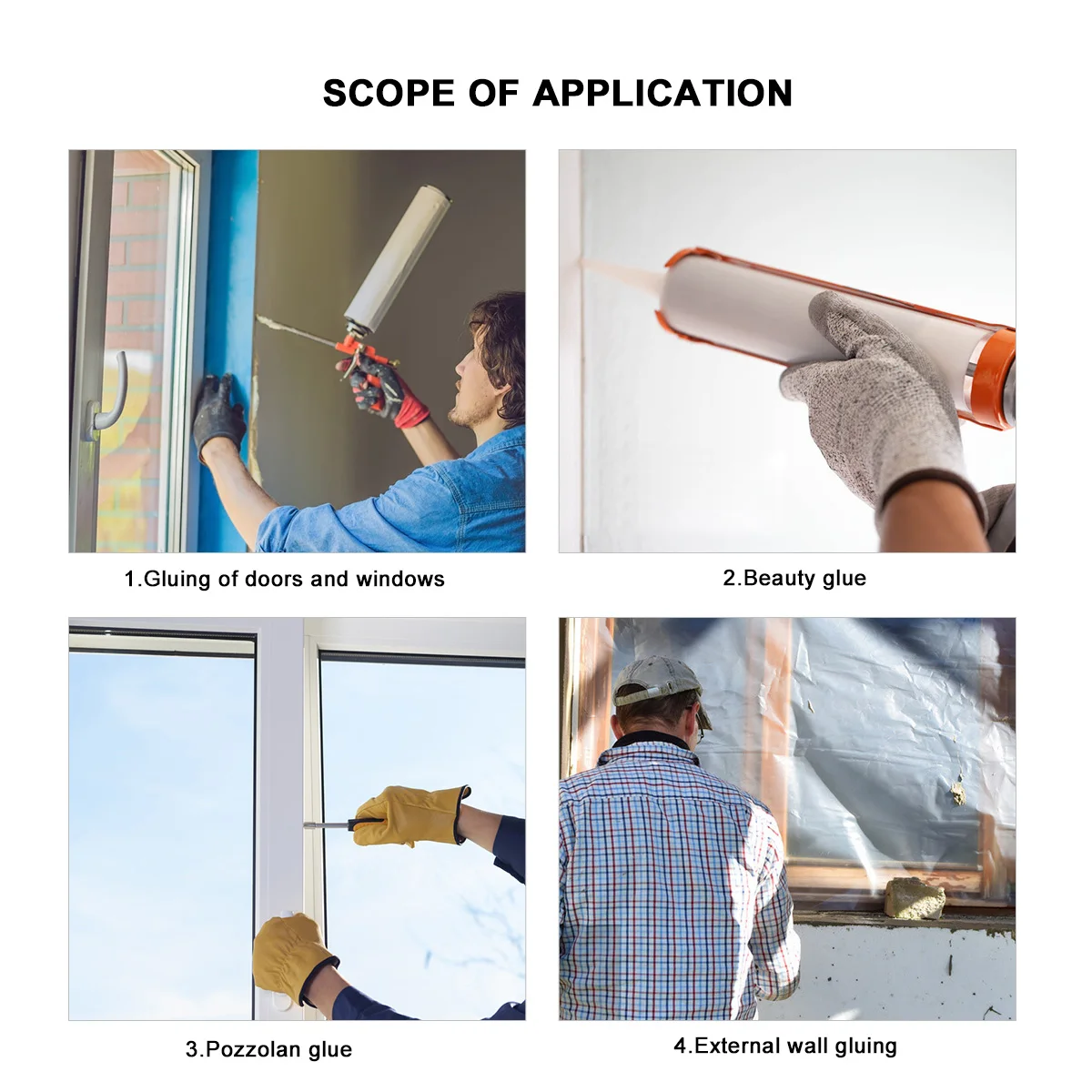 SCOPE OF APPLICATION

1.Gluing of doors and windows

2.Beauty glue

3.Pozzolan glue

4.External wall gluing